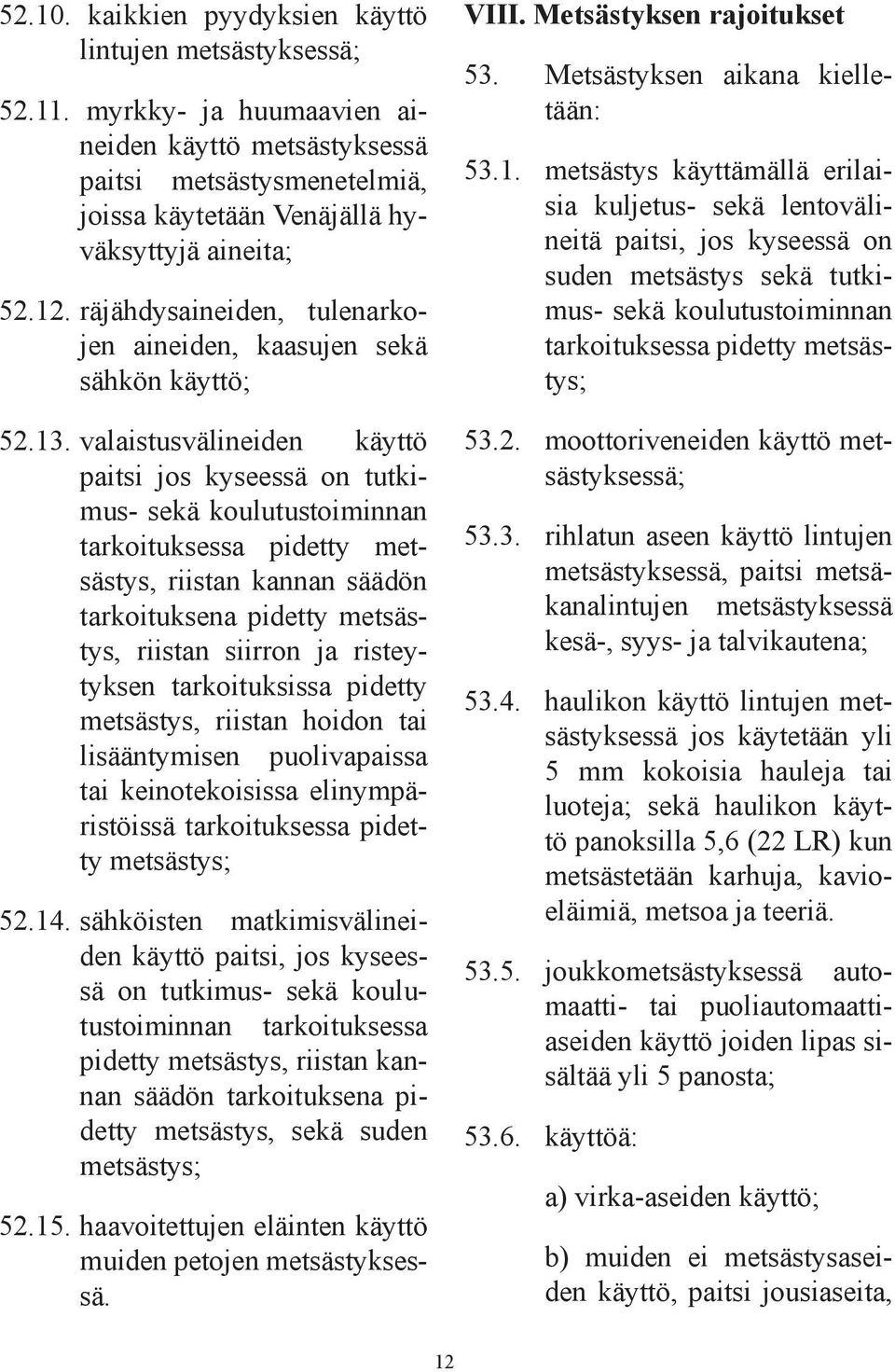 52.10. kaikkien pyydyksien käyttö lintujen metsästyksessä;

52.11. myrkky- ja huumaavien aineiden käyttö metsästyksessä paitsi metsästysmenetelmiä, joissa käytetään Venäjällä hyväksyttyjä aineita;

52.12. räjähdysaineiden, tulenarkojen aineiden, kaasujen sekä sähkön käyttö;

52.13. valaistusvälineiden käyttö paitsi jos kyseessä on tutkimus- sekä koulutustoiminnan tarkoituksessa pidetty metsästys, riistan kannan säädön tarkoituksena pidetty metsästys, riistan siirron ja risteytyksen tarkoituksissa pidetty metsästys, riistan hoidon tai lisääntymisen puolivapaissa tai keinotekoisissa elinympäristöissä tarkoituksessa pidetty metsästys;

52.14. sähköisten matkimisvälineiden käyttö paitsi, jos kyseessä on tutkimus- sekä koulutustoiminnan tarkoituksessa pidetty metsästys, riistan kannan säädön tarkoituksena pidetty metsästys, sekä suden metsästys;

52.15. haavoitettujen eläinten käyttö muiden petojen metsästyksessä.

VIII. Metsästyksen rajoitukset

53. Metsästyksen aikana kielletään:

53.1. metsästys käyttämällä erilaisia kuljetus- sekä lentovälineitä paitsi, jos kyseessä on suden metsästys sekä tutkimus- sekä koulutustoiminnan tarkoituksessa pidetty metsästys;

53.2. moottoriveneiden käyttö metsästyksessä;

53.3. rihlatun aseen käyttö lintujen metsästyksessä, paitsi metsäkanalintujen metsästyksessä kesä-, syys- ja talvikautena;

53.4. haulikon käyttö lintujen metsästyksessä jos käytetään yli 5 mm kokoisia hauleja tai luoteja; sekä haulikon käyttö panoksilla 5,6 (22 LR) kun metsästetään karhuja, kavioeläimiä, metsoa ja teeriä.

53.5. joukkometsästyksessä automaatti- tai puoliautomaattiaseiden käyttö joiden lipas sisältää yli 5 panosta;

53.6. käyttöä:

a) virka-aseiden käyttö;

b) muiden ei metsästysaseiden käyttö, paitsi jousiaseita,

12